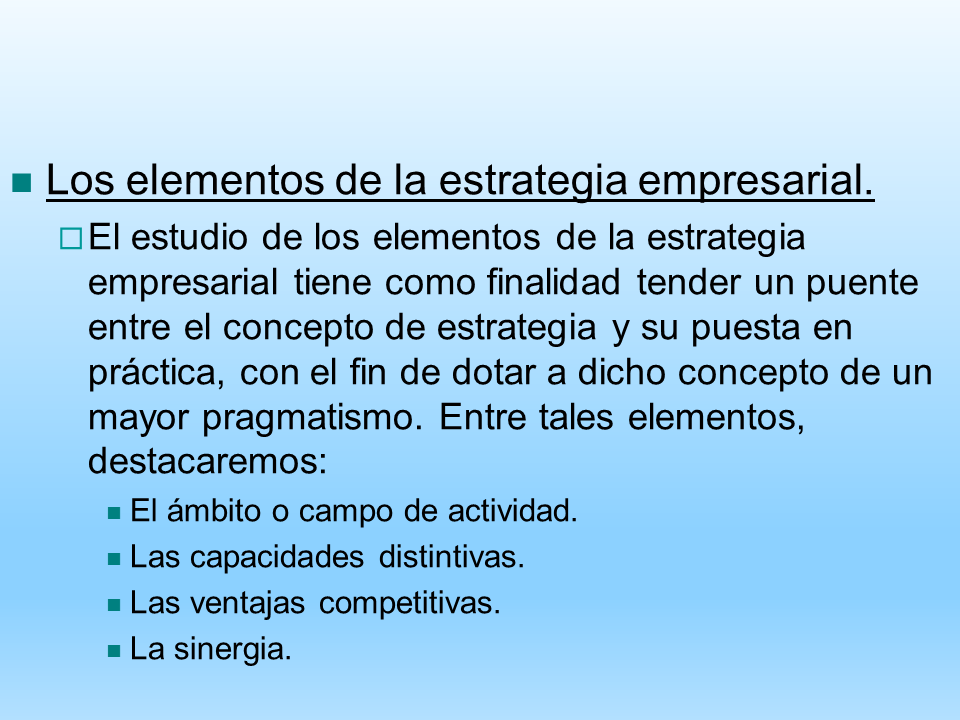 Los elementos de la estrategia empresarial.

El estudio de los elementos de la estrategia empresarial tiene como finalidad tender un puente entre el concepto de estrategia y su puesta en práctica, con el fin de dotar a dicho concepto de un mayor pragmatismo. Entre tales elementos, destacaremos:

El ámbito o campo de actividad.

Las capacidades distintivas.

Las ventajas competitivas.

La sinergia.